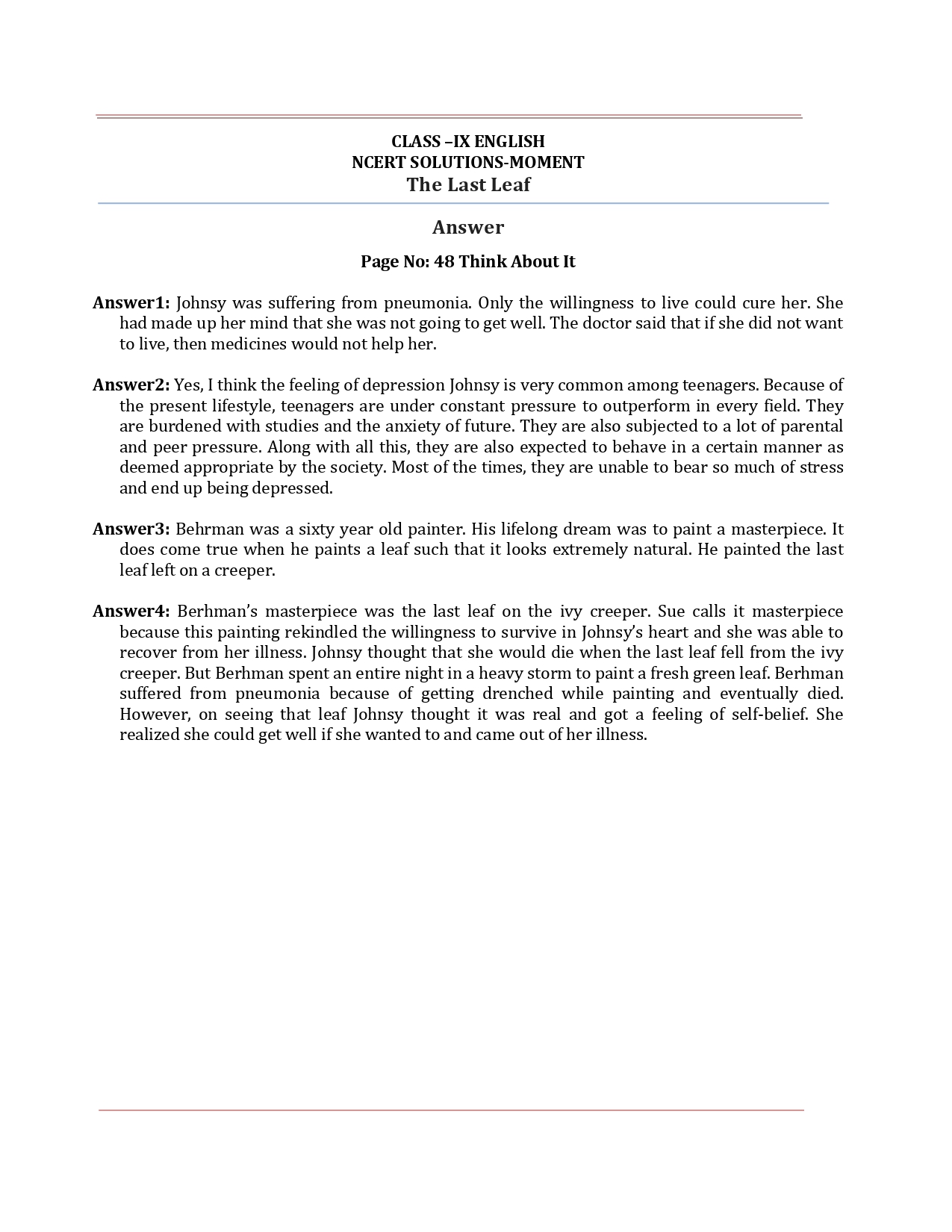 CLASS –IX ENGLISH
NCERT SOLUTIONS-MOMENT
The Last Leaf

Answer

Page No: 48 Think About It

Answer1: Johnsy was suffering from pneumonia. Only the willingness to live could cure her. She had made up her mind that she was not going to get well. The doctor said that if she did not want to live, then medicines would not help her.

Answer2: Yes, I think the feeling of depression Johnsy is very common among teenagers. Because of the present lifestyle, teenagers are under constant pressure to outperform in every field. They are burdened with studies and the anxiety of future. They are also subjected to a lot of parental and peer pressure. Along with all this, they are also expected to behave in a certain manner as deemed appropriate by the society. Most of the times, they are unable to bear so much of stress and end up being depressed.

Answer3: Behrman was a sixty year old painter. His lifelong dream was to paint a masterpiece. It does come true when he paints a leaf such that it looks extremely natural. He painted the last leaf left on a creeper.

Answer4: Berhman's masterpiece was the last leaf on the ivy creeper. Sue calls it masterpiece because this painting rekindled the willingness to survive in Johnsy's heart and she was able to recover from her illness. Johnsy thought that she would die when the last leaf fell from the ivy creeper. But Berhman spent an entire night in a heavy storm to paint a fresh green leaf. Berhman suffered from pneumonia because of getting drenched while painting and eventually died. However, on seeing that leaf Johnsy thought it was real and got a feeling of self-belief. She realized she could get well if she wanted to and came out of her illness.